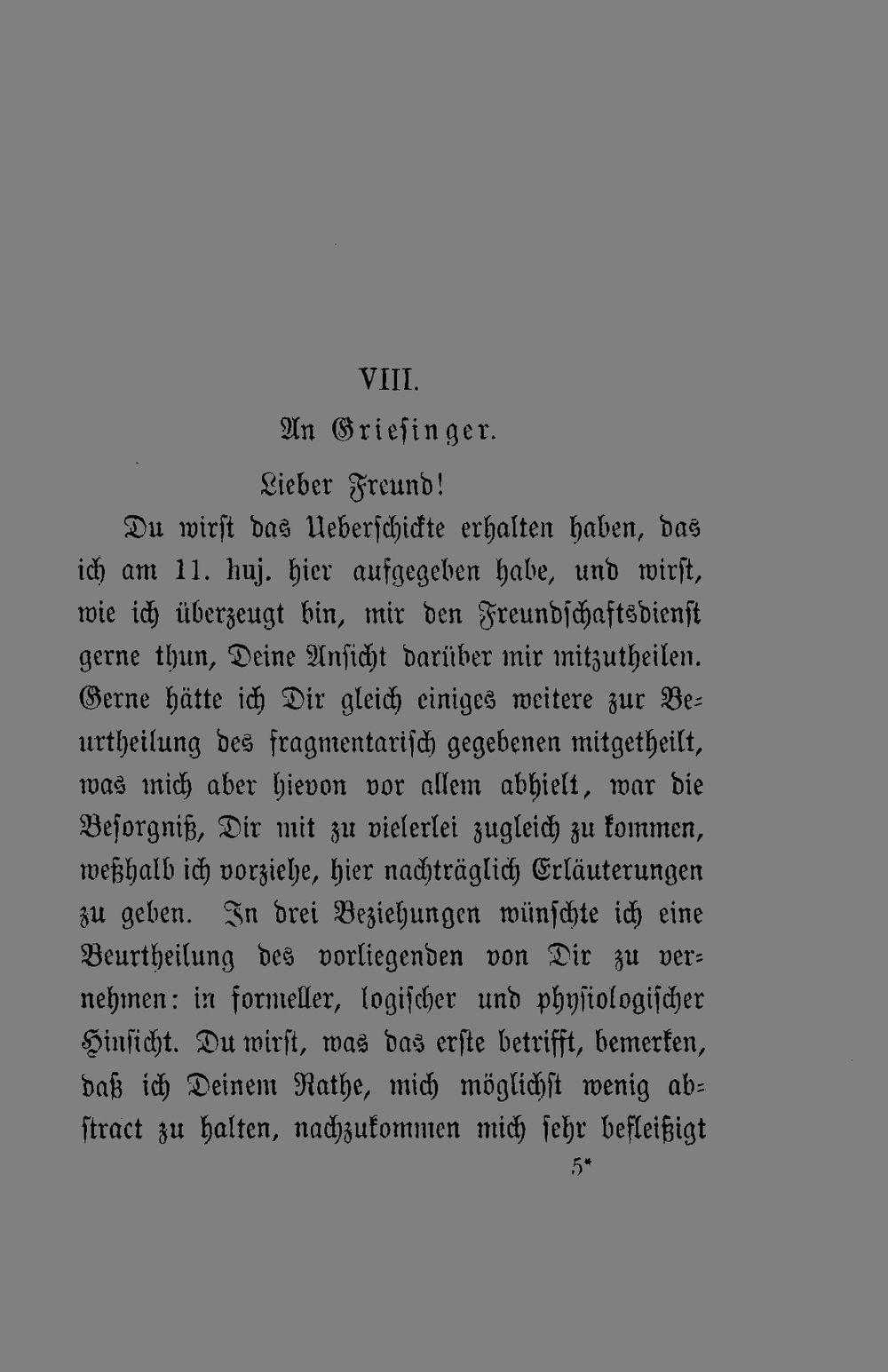 VIII.

An Griesinger.

Lieber Freund!

Du wirst das Ueberschickte erhalten haben, das ich am 11. huj. hier aufgegeben habe, und wirst, wie ich überzeugt bin, mir den Freundschaftsdienst gerne thun, Deine Ansicht darüber mir mitzutheilen. Gerne hätte ich Dir gleich einiges weitere zur Beurtheilung des fragmentarisch gegebenen mitgetheilt, was mich aber hievon vor allem abhielt, war die Besorgniß, Dir mit zu vielerlei zugleich zu kommen, weßhalb ich vorziehe, hier nachträglich Erläuterungen zu geben. In drei Beziehungen wünschte ich eine Beurtheilung des vorliegenden von Dir zu vernehmen: in formeller, logischer und physiologischer Hinsicht. Du wirst, was das erste betrifft, bemerken, daß ich Deinem Rathe, mich möglichst wenig abstract zu halten, nachzukommen mich sehr befleißigt

5*